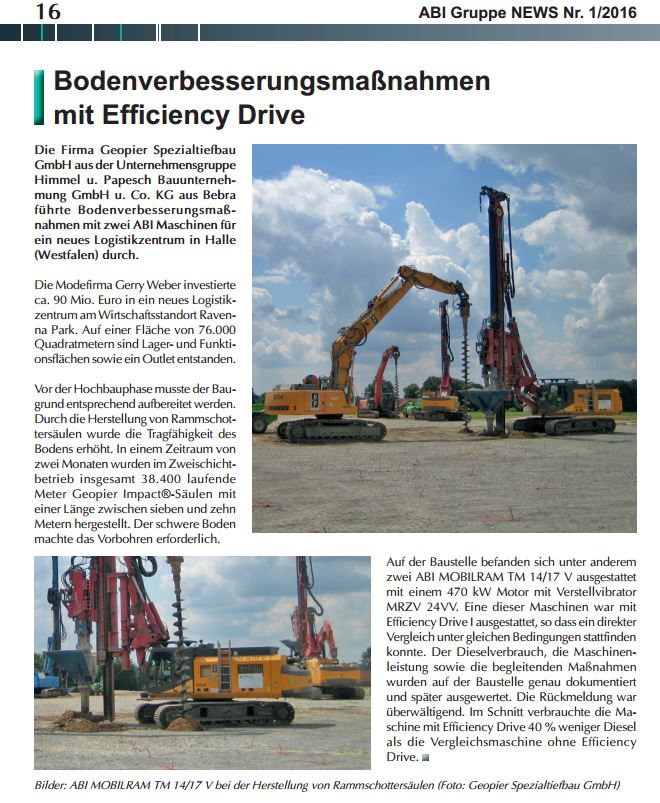 16

ABI Gruppe NEWS Nr. 1/2016

Bodenverbesserungsmaßnahmen mit Efficiency Drive

Die Firma Geopier Spezialtiefbau GmbH aus der Unternehmensgruppe Himmel u. Papesch Bauunternehmung GmbH u. Co. KG aus Bebra führte Bodenverbesserungsmaßnahmen mit zwei ABI Maschinen für ein neues Logistikzentrum in Halle (Westfalen) durch.

Die Modefirma Gerry Weber investierte ca. 90 Mio. Euro in ein neues Logistikzentrum am Wirtschaftsstandort Ravenna Park. Auf einer Fläche von 76.000 Quadratmetern sind Lager- und Funktionsflächen sowie ein Outlet entstanden.

Vor der Hochbauphase musste der Baugrund entsprechend aufbereitet werden. Durch die Herstellung von Rammschottersäulen wurde die Tragfähigkeit des Bodens erhöht. In einem Zeitraum von zwei Monaten wurden im Zweischichtbetrieb insgesamt 38.400 laufende Meter Geopier Impact®-Säulen mit einer Länge zwischen sieben und zehn Metern hergestellt. Der schwere Boden machte das Vorbohren erforderlich.

Auf der Baustelle befanden sich unter anderem zwei ABI MOBILRAM TM 14/17 V ausgestattet mit einem 470 kW Motor mit Verstellvibrator MRZV 24VV. Eine dieser Maschinen war mit Efficiency Drive I ausgestattet, so dass ein direkter Vergleich unter gleichen Bedingungen stattfinden konnte. Der Dieselverbrauch, die Maschinenleistung sowie die begleitenden Maßnahmen wurden auf der Baustelle genau dokumentiert und später ausgewertet. Die Rückmeldung war überwältigend. Im Schnitt verbrauchte die Maschine mit Efficiency Drive 40 % weniger Diesel als die Vergleichsmaschine ohne Efficiency Drive.

Bilder: ABI MOBILRAM TM 14/17 V bei der Herstellung von Rammschottersäulen (Foto: Geopier Spezialtiefbau GmbH)